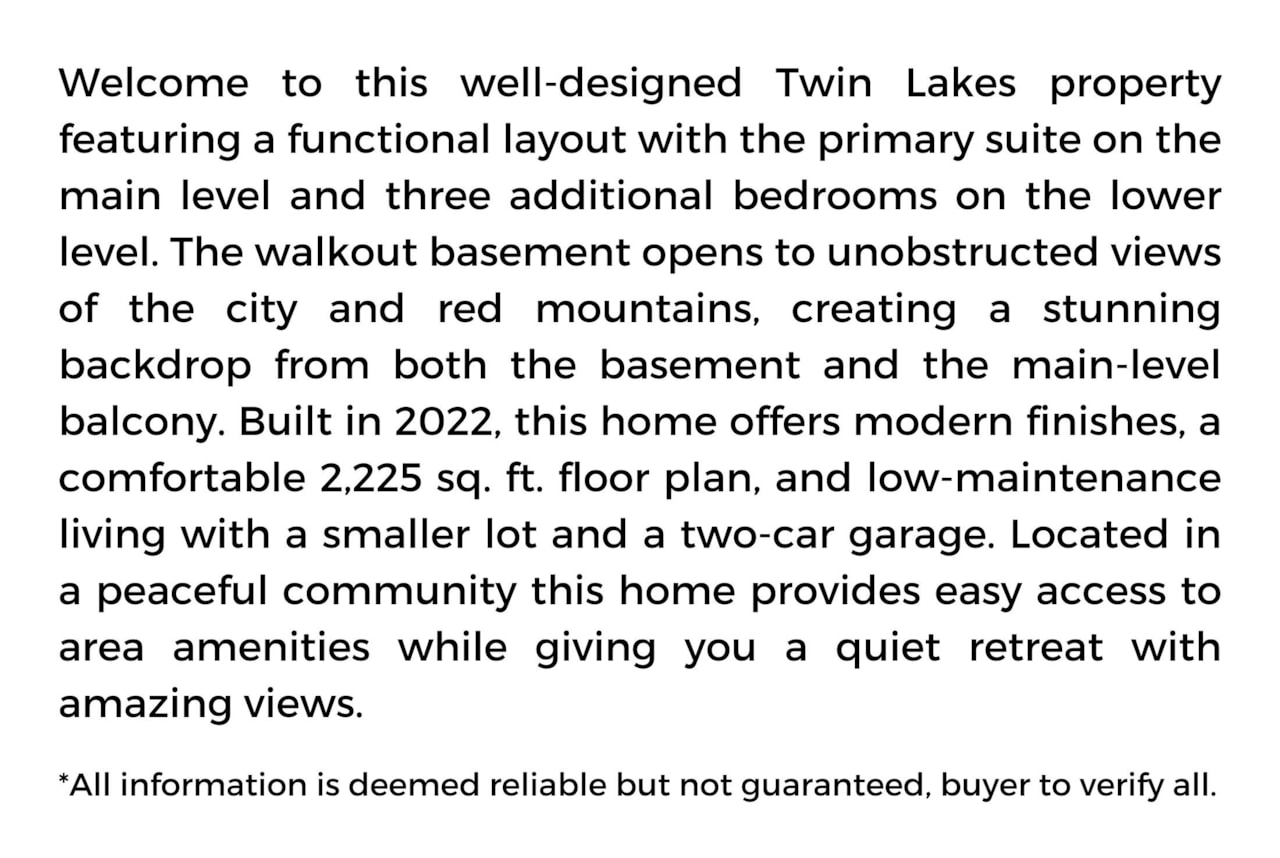 Welcome to this well-designed Twin Lakes property featuring a functional layout with the primary suite on the main level and three additional bedrooms on the lower level. The walkout basement opens to unobstructed views of the city and red mountains, creating a stunning backdrop from both the basement and the main-level balcony. Built in 2022, this home offers modern finishes, a comfortable 2,225 sq. ft. floor plan, and low-maintenance living with a smaller lot and a two-car garage. Located in a peaceful community this home provides easy access to area amenities while giving you a quiet retreat with amazing views.

*All information is deemed reliable but not guaranteed, buyer to verify all.